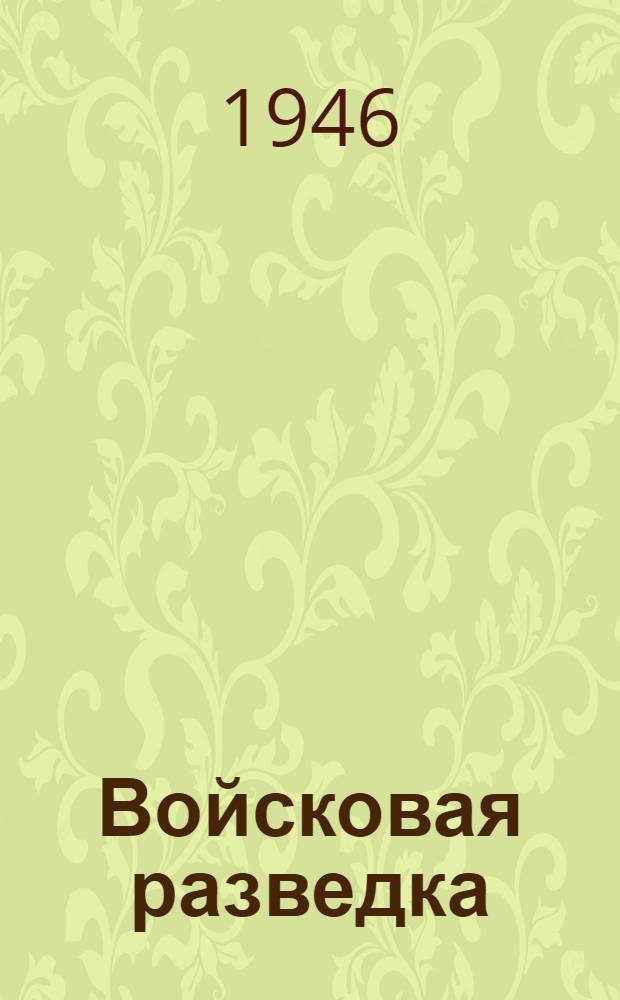 1946

Войсковая разведка